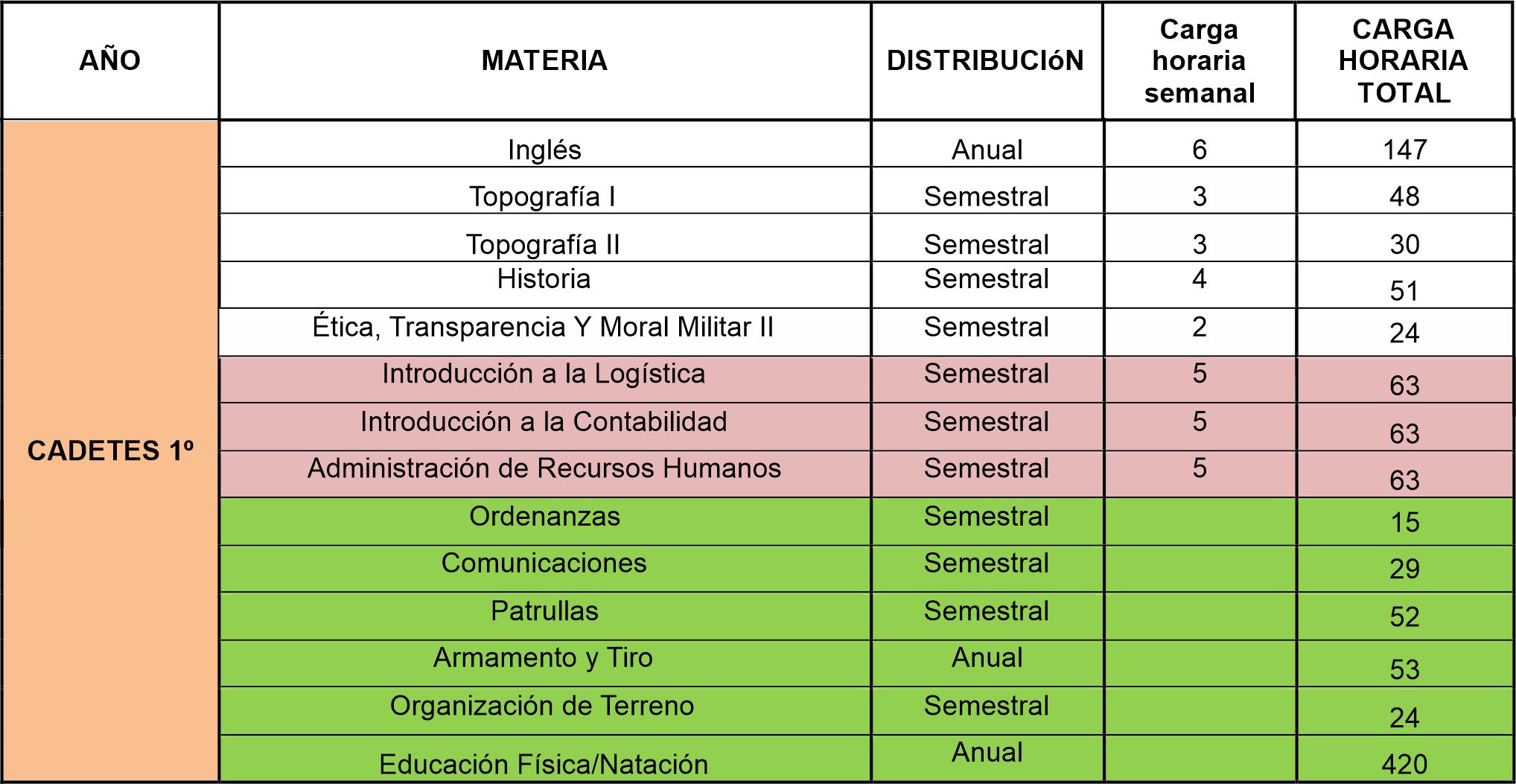 | AÑO | MATERIA | DISTRIBUCIóN | Carga horaria semanal | CARGA HORARIA TOTAL |
|---|---|---|---|---|
| CADETES 1º | Inglés | Anual | 6 | 147 |
| | Topografía I | Semestral | 3 | 48 |
| | Topografía II | Semestral | 3 | 30 |
| | Historia | Semestral | 4 | 51 |
| | Ética, Transparencia Y Moral Militar II | Semestral | 2 | 24 |
| | Introducción a la Logística | Semestral | 5 | 63 |
| | Introducción a la Contabilidad | Semestral | 5 | 63 |
| | Administración de Recursos Humanos | Semestral | 5 | 63 |
| | Ordenanzas | Semestral | | 15 |
| | Comunicaciones | Semestral | | 29 |
| | Patrullas | Semestral | | 52 |
| | Armamento y Tiro | Anual | | 53 |
| | Organización de Terreno | Semestral | | 24 |
| | Educación Física/Natación | Anual | | 420 |